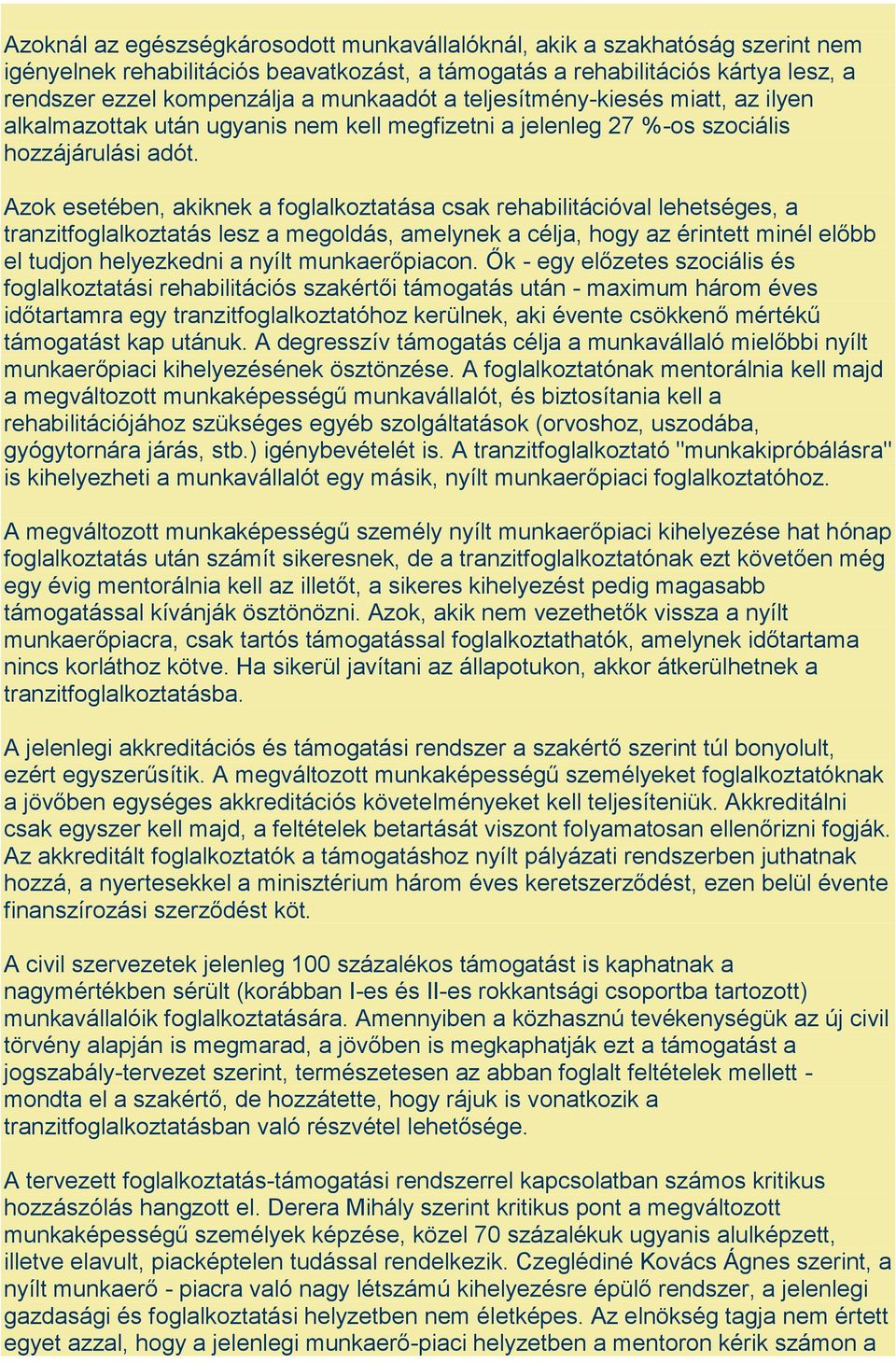 Azoknál az egészségkárosodott munkavállalóknál, akik a szakhatóság szerint nem igényelnek rehabilitációs beavatkozást, a támogatás a rehabilitációs kártya lesz, a rendszer ezzel kompenzálja a munkaadót a teljesítmény-kiesés miatt, az ilyen alkalmazottak után ugyanis nem kell megfizetni a jelenleg 27 %-os szociális hozzájárulási adót.

Azok esetében, akiknek a foglalkoztatása csak rehabilitációval lehetséges, a tranzitfoglalkoztatás lesz a megoldás, amelynek a célja, hogy az érintett minél előbb el tudjon helyezkedni a nyílt munkaerőpiacon. Ők - egy előzetes szociális és foglalkoztatási rehabilitációs szakértői támogatás után - maximum három éves időtartamra egy tranzitfoglalkoztatóhoz kerülnek, aki évente csökkenő mértékű támogatást kap utánuk. A degresszív támogatás célja a munkavállaló mielőbbi nyílt munkaerőpiaci kihelyezésének ösztönzése. A foglalkoztatónak mentorálnia kell majd a megváltozott munkaképességű munkavállalót, és biztosítania kell a rehabilitációjához szükséges egyéb szolgáltatások (orvoshoz, uszodába, gyógytornára járás, stb.) igénybevételét is. A tranzitfoglalkoztató "munkakipróbálásra" is kihelyezheti a munkavállalót egy másik, nyílt munkaerőpiaci foglalkoztatóhoz.

A megváltozott munkaképességű személy nyílt munkaerőpiaci kihelyezése hat hónap foglalkoztatás után számít sikeresnek, de a tranzitfoglalkoztatónak ezt követően még egy évig mentorálnia kell az illetőt, a sikeres kihelyezést pedig magasabb támogatással kívánják ösztönözni. Azok, akik nem vezethetők vissza a nyílt munkaerőpiacra, csak tartós támogatással foglalkoztathatók, amelynek időtartama nincs korláthoz kötve. Ha sikerül javítani az állapotukon, akkor átkerülhetnek a tranzitfoglalkoztatásba.

A jelenlegi akkreditációs és támogatási rendszer a szakértő szerint túl bonyolult, ezért egyszerűsítik. A megváltozott munkaképességű személyeket foglalkoztatóknak a jövőben egységes akkreditációs követelményeket kell teljesíteniük. Akkreditálni csak egyszer kell majd, a feltételek betartását viszont folyamatosan ellenőrizni fogják. Az akkreditált foglalkoztatók a támogatáshoz nyílt pályázati rendszerben juthatnak hozzá, a nyertesekkel a minisztérium három éves keretszerződést, ezen belül évente finanszírozási szerződést köt.

A civil szervezetek jelenleg 100 százalékos támogatást is kaphatnak a nagymértékben sérült (korábban I-es és II-es rokkantsági csoportba tartozott) munkavállalóik foglalkoztatására. Amennyiben a közhasznú tevékenységük az új civil törvény alapján is megmarad, a jövőben is megkaphatják ezt a támogatást a jogszabály-tervezet szerint, természetesen az abban foglalt feltételek mellett - mondta el a szakértő, de hozzátette, hogy rájuk is vonatkozik a tranzitfoglalkoztatásban való részvétel lehetősége.

A tervezett foglalkoztatás-támogatási rendszerrel kapcsolatban számos kritikus hozzászólás hangzott el. Derera Mihály szerint kritikus pont a megváltozott munkaképességű személyek képzése, közel 70 százalékuk ugyanis alulképzett, illetve elavult, piacképtelen tudással rendelkezik. Czeglédiné Kovács Ágnes szerint, a nyílt munkaerő - piacra való nagy létszámú kihelyezésre épülő rendszer, a jelenlegi gazdasági és foglalkoztatási helyzetben nem életképes. Az elnökség tagja nem értett egyet azzal, hogy a jelenlegi munkaerő-piaci helyzetben a mentoron kérik számon a